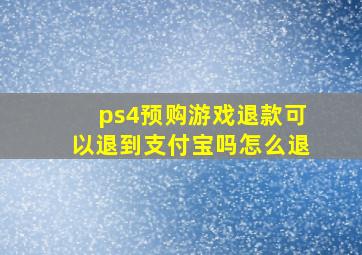 ps4预购游戏退款可以退到支付宝吗怎么退